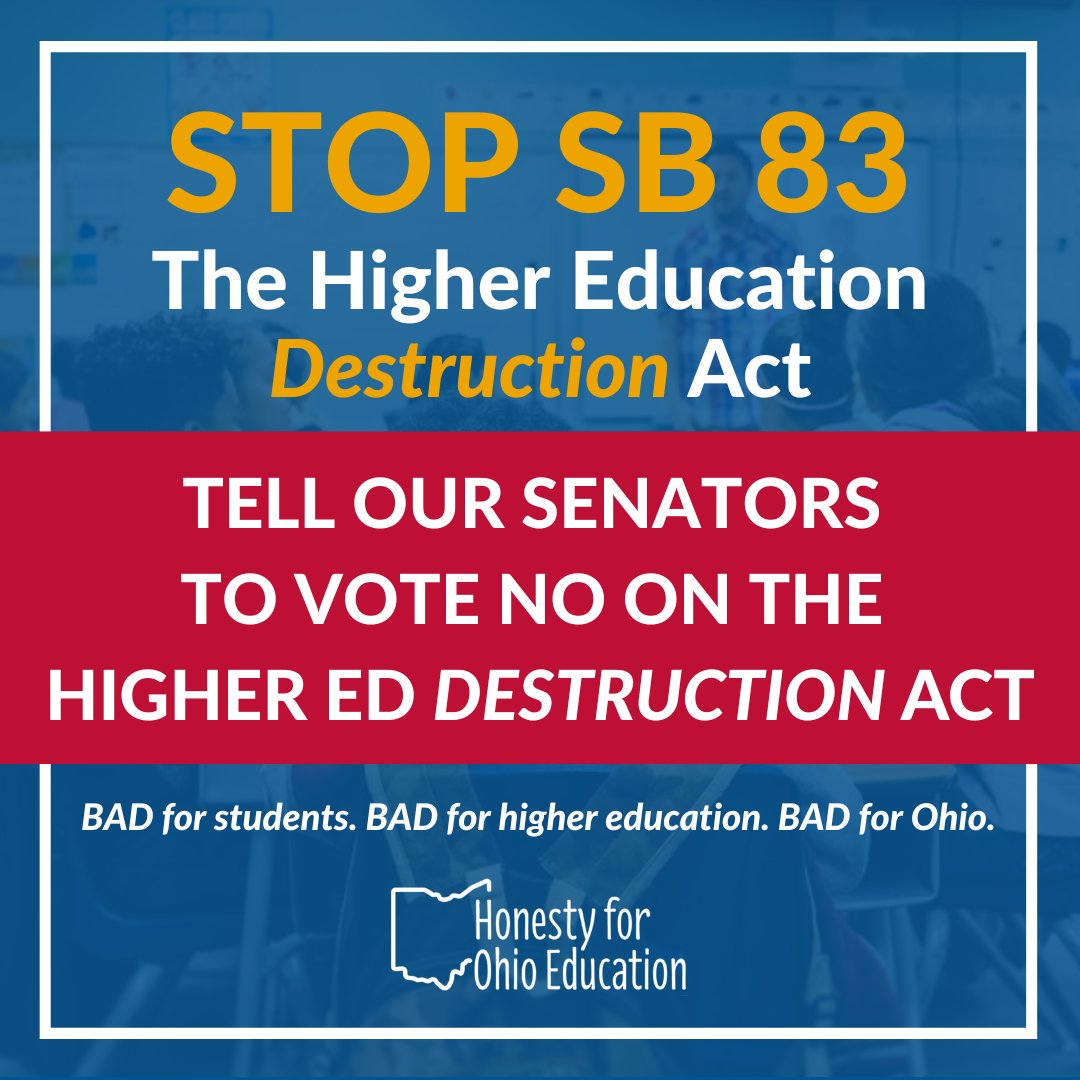 STOP SB 83
The Higher Education
Destruction Act

TELL OUR SENATORS
TO VOTE NO ON THE
HIGHER ED DESTRUCTION ACT

BAD for students. BAD for higher education. BAD for Ohio.

Honesty for
Ohio Education